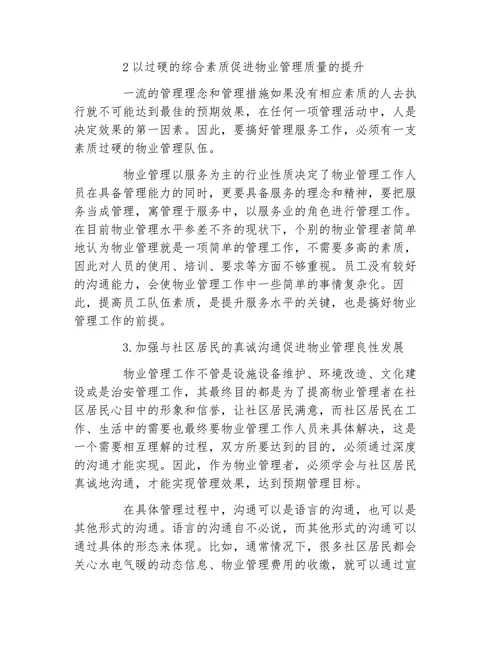 2 以过硬的综合素质促进物业管理质量的提升

一流的管理理念和管理措施如果没有相应素质的人去执行就不可能达到最佳的预期效果，在任何一项管理活动中，人是决定效果的第一因素。因此，要搞好管理服务工作，必须有一支素质过硬的物业管理队伍。

物业管理以服务为主的行业性质决定了物业管理工作人员在具备管理能力的同时，更要具备服务的理念和精神，要把服务当成管理，寓管理于服务中，以服务业的角色进行管理工作。在目前物业管理水平参差不齐的现状下，个别的物业管理者简单地认为物业管理就是一项简单的管理工作，不需要多高的素质，因此对人员的使用、培训、要求等方面不够重视。员工没有较好的沟通能力，会使物业管理工作中一些简单的事情复杂化。因此，提高员工队伍素质，是提升服务水平的关键，也是搞好物业管理工作的前提。

3.加强与社区居民的真诚沟通促进物业管理良性发展

物业管理工作不管是设施设备维护、环境改造、文化建设或是治安管理工作，其最终目的都是为了提高物业管理者在社区居民心目中的形象和信誉，让社区居民满意，而社区居民在工作、生活中的需要也最终要物业管理工作人员来具体解决，这是一个需要相互理解的过程，双方所要达到的目的，必须通过深度的沟通才能实现。因此，作为物业管理者，必须学会与社区居民真诚地沟通，才能实现管理效果，达到预期管理目标。

在具体管理过程中，沟通可以是语言的沟通，也可以是其他形式的沟通。语言的沟通自不必说，而其他形式的沟通可以通过具体的形态来体现。比如，通常情况下，很多社区居民都会关心水电气暖的动态信息、物业管理费用的收缴，就可以通过宣